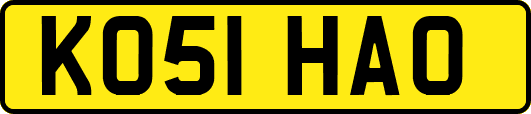 KO51 HAO